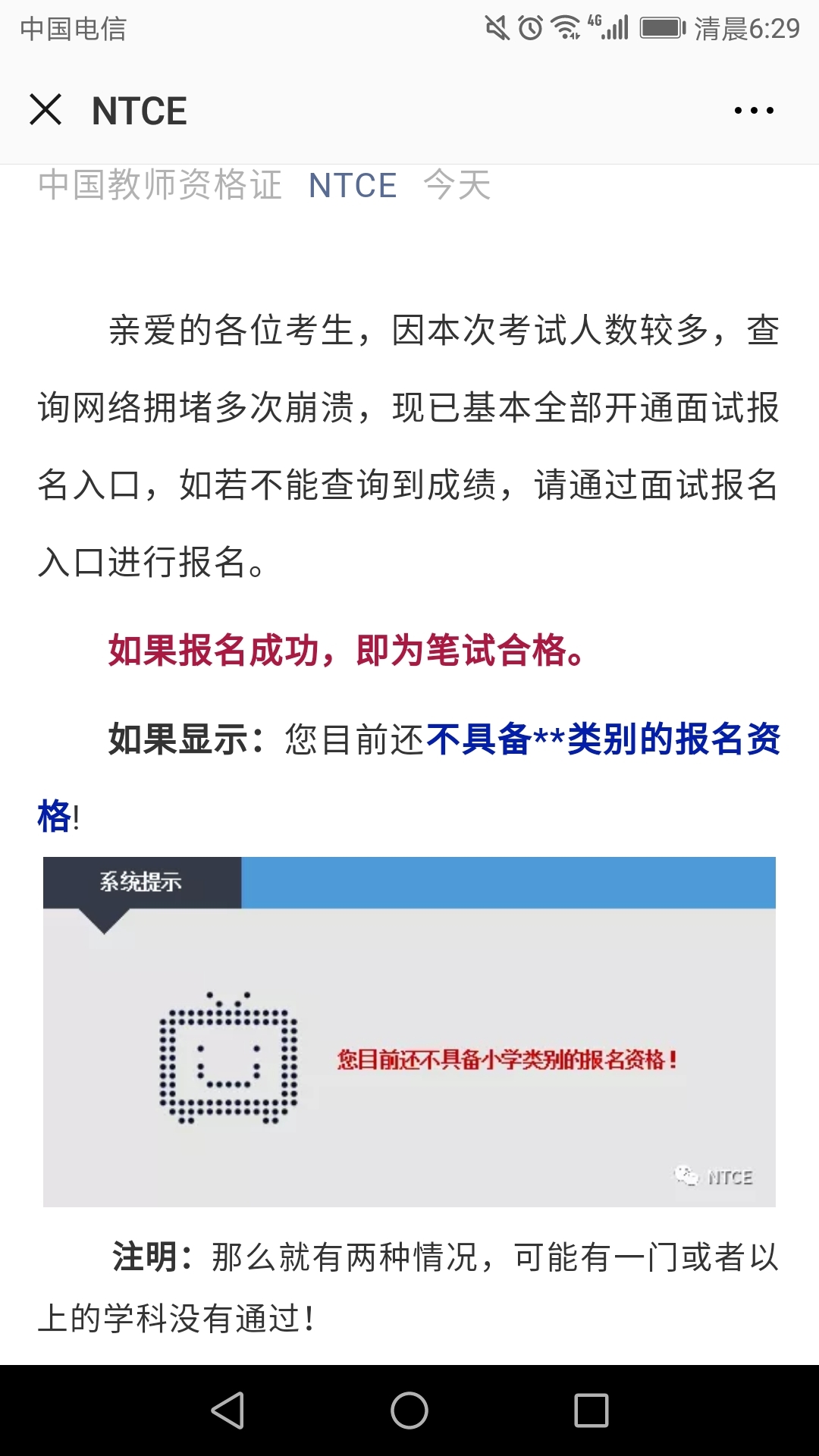 中国电信 4G 清晨6:29

NTCE

中国教师资格证 NTCE 今天

亲爱的各位考生，因本次考试人数较多，查询网络拥堵多次崩溃，现已基本全部开通面试报名入口，如若不能查询到成绩，请通过面试报名入口进行报名。

如果报名成功，即为笔试合格。

如果显示：您目前还不具备**类别的报名资格!

系统提示

您目前还不具备小学类别的报名资格！

NTCE

注明：那么就有两种情况，可能有一门或者以上的学科没有通过！